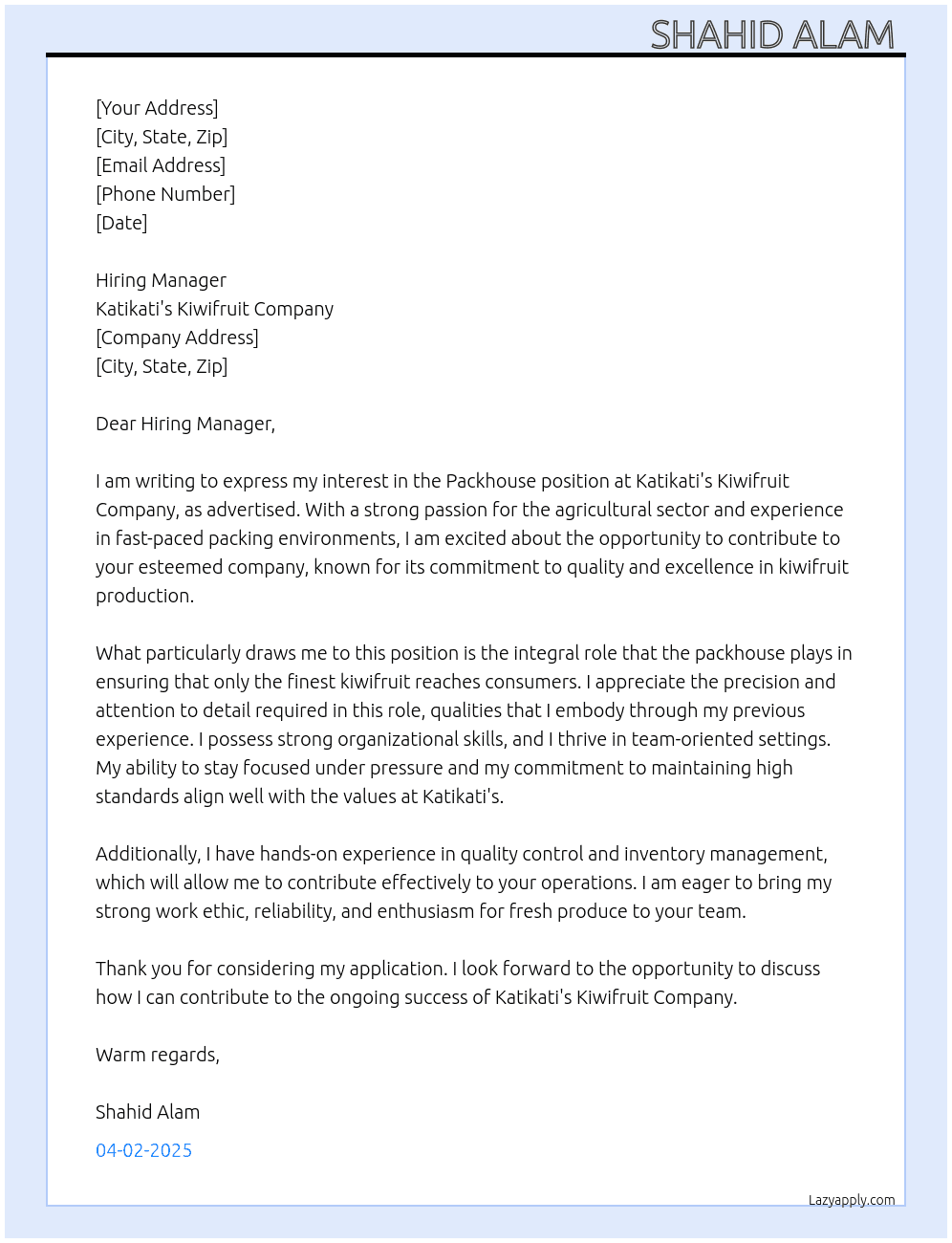 SHAHID ALAM

[Your Address]
[City, State, Zip]
[Email Address]
[Phone Number]
[Date]

Hiring Manager
Katikati's Kiwifruit Company
[Company Address]
[City, State, Zip]

Dear Hiring Manager,

I am writing to express my interest in the Packhouse position at Katikati's Kiwifruit Company, as advertised. With a strong passion for the agricultural sector and experience in fast-paced packing environments, I am excited about the opportunity to contribute to your esteemed company, known for its commitment to quality and excellence in kiwifruit production.

What particularly draws me to this position is the integral role that the packhouse plays in ensuring that only the finest kiwifruit reaches consumers. I appreciate the precision and attention to detail required in this role, qualities that I embody through my previous experience. I possess strong organizational skills, and I thrive in team-oriented settings. My ability to stay focused under pressure and my commitment to maintaining high standards align well with the values at Katikati's.

Additionally, I have hands-on experience in quality control and inventory management, which will allow me to contribute effectively to your operations. I am eager to bring my strong work ethic, reliability, and enthusiasm for fresh produce to your team.

Thank you for considering my application. I look forward to the opportunity to discuss how I can contribute to the ongoing success of Katikati's Kiwifruit Company.

Warm regards,

Shahid Alam

04-02-2025

Lazyapply.com